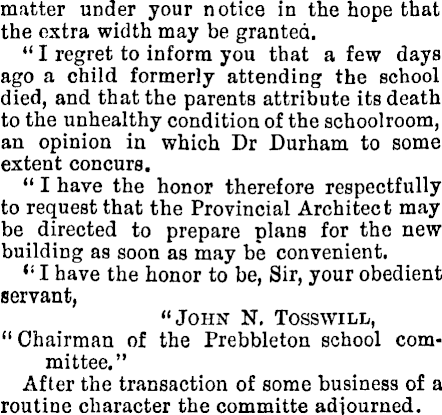 matter under your notice in the hope that the extra width may be granted.

"I regret to inform you that a few days ago a child formerly attending the school died, and that the parents attribute its death to the unhealthy condition of the schoolroom, an opinion in which Dr Durham to some extent concurs.

"I have the honor therefore respectfully to request that the Provincial Architect may be directed to prepare plans for the new building as soon as may be convenient.

"I have the honor to be, Sir, your obedient servant,

"JOHN N. TOSSWILL,

"Chairman of the Prebbleton school committee."

After the transaction of some business of a routine character the committe adjourned.